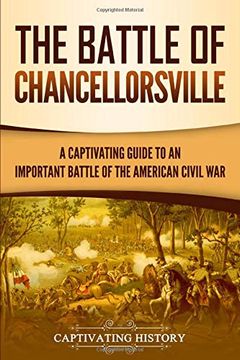 Copyrighted Material

THE BATTLE OF CHANCELLORSVILLE

A CAPTIVATING GUIDE TO AN IMPORTANT BATTLE OF THE AMERICAN CIVIL WAR

CAPTIVATING HISTORY